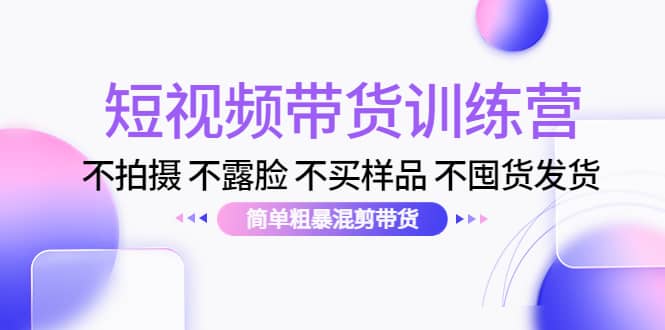 短视频带货训练营

不拍摄 不露脸 不买样品 不囤货发货

简单粗暴混剪带货